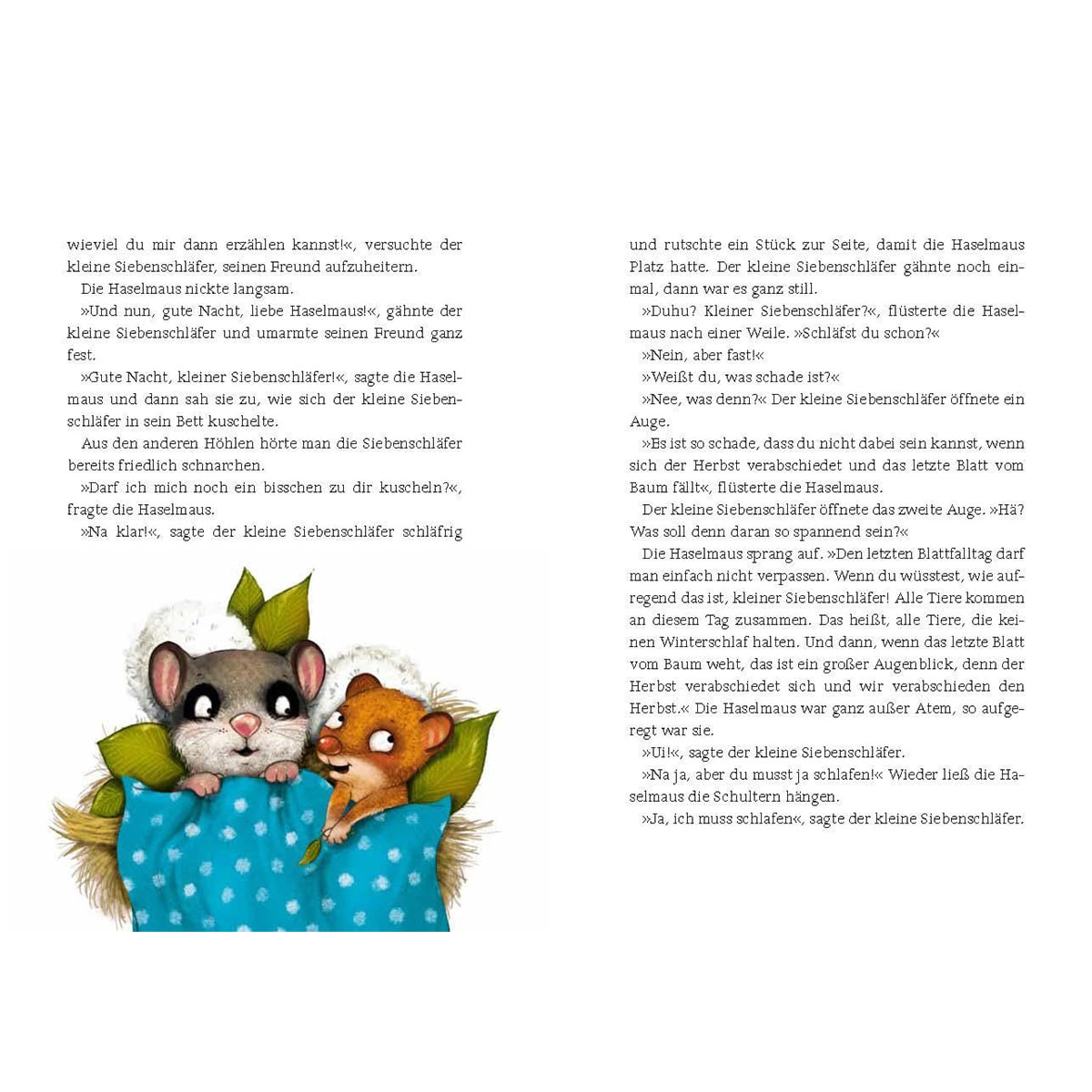 wieviel du mir dann erzählen kannst!«, versuchte der kleine Siebenschläfer, seinen Freund aufzuheitern.

Die Haselmaus nickte langsam.

»Und nun, gute Nacht, liebe Haselmaus!«, gähnte der kleine Siebenschläfer und umarmte seinen Freund ganz fest.

»Gute Nacht, kleiner Siebenschläfer!«, sagte die Haselmaus und dann sah sie zu, wie sich der kleine Siebenschläfer in sein Bett kuschelte.

Aus den anderen Höhlen hörte man die Siebenschläfer bereits friedlich schnarchen.

»Darf ich mich noch ein bisschen zu dir kuscheln?«, fragte die Haselmaus.

»Na klar!«, sagte der kleine Siebenschläfer schläfrig und rutschte ein Stück zur Seite, damit die Haselmaus Platz hatte. Der kleine Siebenschläfer gähnte noch einmal, dann war es ganz still.

»Duhu? Kleiner Siebenschläfer?«, flüsterte die Haselmaus nach einer Weile. »Schläfst du schon?«

»Nein, aber fast!«

»Weißt du, was schade ist?«

»Nee, was denn?« Der kleine Siebenschläfer öffnete ein Auge.

»Es ist so schade, dass du nicht dabei sein kannst, wenn sich der Herbst verabschiedet und das letzte Blatt vom Baum fällt«, flüsterte die Haselmaus.

Der kleine Siebenschläfer öffnete das zweite Auge. »Hä? Was soll denn daran so spannend sein?«

Die Haselmaus sprang auf. »Den letzten Blattfalltag darf man einfach nicht verpassen. Wenn du wüsstest, wie aufregend das ist, kleiner Siebenschläfer! Alle Tiere kommen an diesem Tag zusammen. Das heißt, alle Tiere, die keinen Winterschlaf halten. Und dann, wenn das letzte Blatt vom Baum weht, das ist ein großer Augenblick, denn der Herbst verabschiedet sich und wir verabschieden den Herbst.« Die Haselmaus war ganz außer Atem, so aufgeregt war sie.

»Ui!«, sagte der kleine Siebenschläfer.

»Na ja, aber du musst ja schlafen!« Wieder ließ die Haselmaus die Schultern hängen.

»Ja, ich muss schlafen«, sagte der kleine Siebenschläfer.